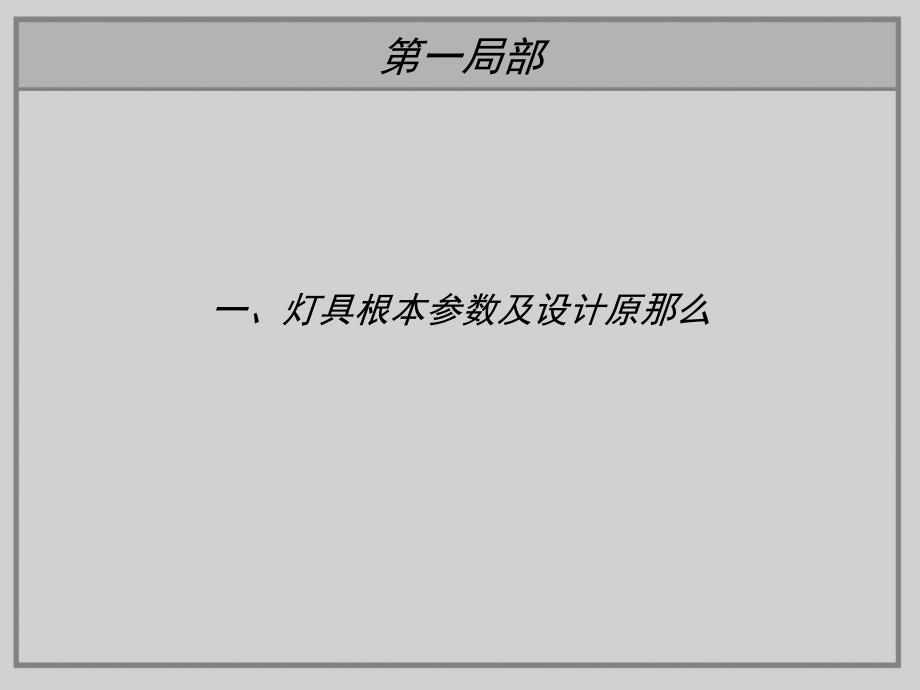 第一局部

一、灯具根本参数及设计原那么